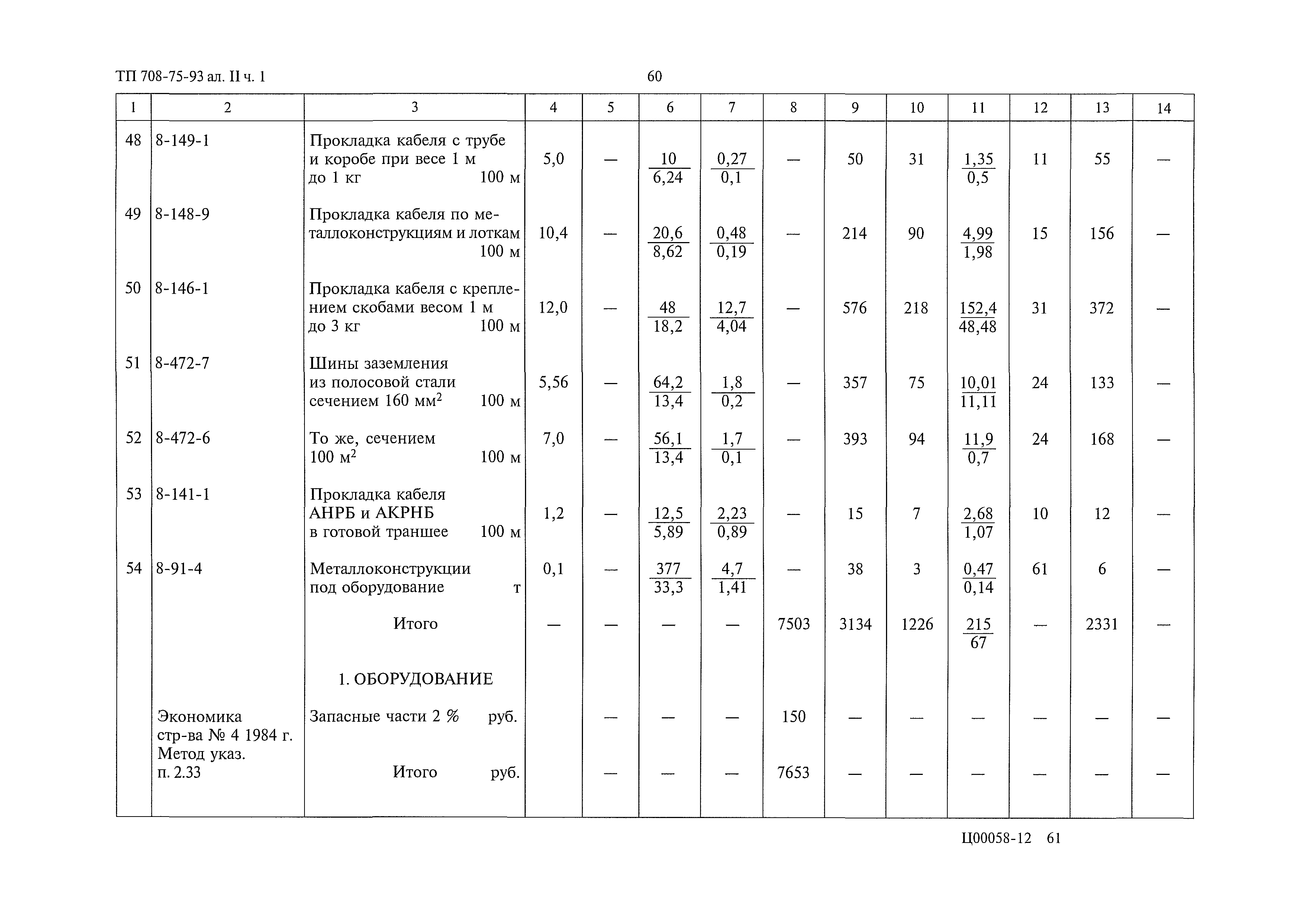 ТП 708-75-93 ал. II ч. 1

60

| 1 | 2 | 3 | 4 | 5 | 6 | 7 | 8 | 9 | 10 | 11 | 12 | 13 | 14 |
|---|---|---|---|---|---|---|---|---|---|---|---|---|---|
| 48 | 8-149-1 | Прокладка кабеля с трубе и коробе при весе 1 м до 1 кг 100 м | 5,0 | — | $\frac{10}{6,24}$ | $\frac{0,27}{0,1}$ | — | 50 | 31 | $\frac{1,35}{0,5}$ | 11 | 55 | — |
| 49 | 8-148-9 | Прокладка кабеля по металлоконструкциям и лоткам 100 м | 10,4 | — | $\frac{20,6}{8,62}$ | $\frac{0,48}{0,19}$ | — | 214 | 90 | $\frac{4,99}{1,98}$ | 15 | 156 | — |
| 50 | 8-146-1 | Прокладка кабеля с креплением скобами весом 1 м до 3 кг 100 м | 12,0 | — | $\frac{48}{18,2}$ | $\frac{12,7}{4,04}$ | — | 576 | 218 | $\frac{152,4}{48,48}$ | 31 | 372 | — |
| 51 | 8-472-7 | Шины заземления из полосовой стали сечением 160 мм$^2$ 100 м | 5,56 | — | $\frac{64,2}{13,4}$ | $\frac{1,8}{0,2}$ | — | 357 | 75 | $\frac{10,01}{11,11}$ | 24 | 133 | — |
| 52 | 8-472-6 | То же, сечением 100 м$^2$ 100 м | 7,0 | — | $\frac{56,1}{13,4}$ | $\frac{1,7}{0,1}$ | — | 393 | 94 | $\frac{11,9}{0,7}$ | 24 | 168 | — |
| 53 | 8-141-1 | Прокладка кабеля АНРБ и АКРНБ в готовой траншее 100 м | 1,2 | — | $\frac{12,5}{5,89}$ | $\frac{2,23}{0,89}$ | — | 15 | 7 | $\frac{2,68}{1,07}$ | 10 | 12 | — |
| 54 | 8-91-4 | Металлоконструкции под оборудование т | 0,1 | — | $\frac{377}{33,3}$ | $\frac{4,7}{1,41}$ | — | 38 | 3 | $\frac{0,47}{0,14}$ | 61 | 6 | — |
| | | Итого | — | — | — | — | 7503 | 3134 | 1226 | $\frac{215}{67}$ | — | 2331 | — |
| | | 1. ОБОРУДОВАНИЕ | | | | | | | | | | | |
| | Экономика стр-ва № 4 1984 г. Метод указ. п. 2.33 | Запасные части 2 % руб. | | — | — | — | 150 | — | — | — | — | — | — |
| | | Итого руб. | | — | — | — | 7653 | — | — | — | — | — | — |

Ц00058-12 61